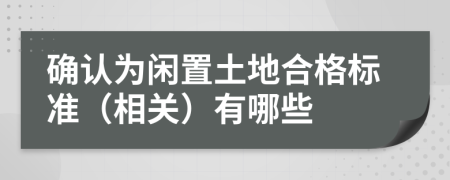 确认为闲置土地合格标准（相关）有哪些